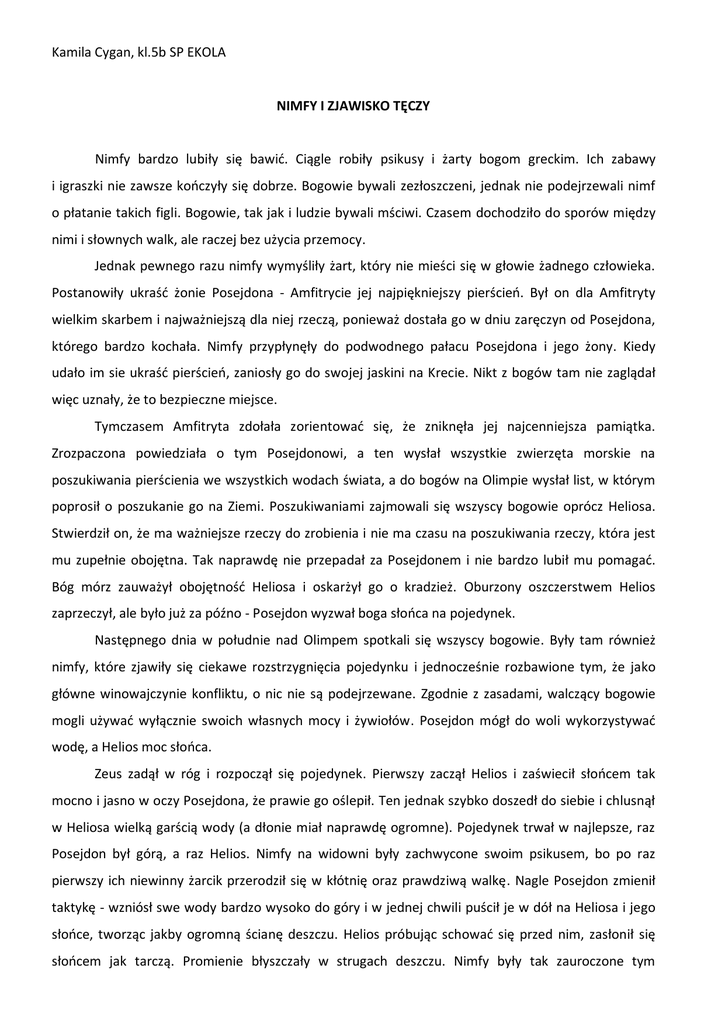 Kamila Cygan, kl.5b SP EKOLA

NIMFY I ZJAWISKO TĘCZY

Nimfy bardzo lubiły się bawić. Ciągle robiły psikusy i żarty bogom greckim. Ich zabawy i igraszki nie zawsze kończyły się dobrze. Bogowie bywali zezłoszczeni, jednak nie podejrzewali nimf o płatanie takich figli. Bogowie, tak jak i ludzie bywali mściwi. Czasem dochodziło do sporów między nimi i słownych walk, ale raczej bez użycia przemocy.

Jednak pewnego razu nimfy wymyśliły żart, który nie mieści się w głowie żadnego człowieka. Postanowiły ukraść żonie Posejdona - Amfitrycie jej najpiękniejszy pierścień. Był on dla Amfitryty wielkim skarbem i najważniejszą dla niej rzeczą, ponieważ dostała go w dniu zaręczyn od Posejdona, którego bardzo kochała. Nimfy przypłynęły do podwodnego pałacu Posejdona i jego żony. Kiedy udało im sie ukraść pierścień, zaniosły go do swojej jaskini na Krecie. Nikt z bogów tam nie zaglądał więc uznały, że to bezpieczne miejsce.

Tymczasem Amfitryta zdołała zorientować się, że zniknęła jej najcenniejsza pamiątka. Zrozpaczona powiedziała o tym Posejdonowi, a ten wysłał wszystkie zwierzęta morskie na poszukiwania pierścienia we wszystkich wodach świata, a do bogów na Olimpie wysłał list, w którym poprosił o poszukanie go na Ziemi. Poszukiwaniami zajmowali się wszyscy bogowie oprócz Heliosa. Stwierdził on, że ma ważniejsze rzeczy do zrobienia i nie ma czasu na poszukiwania rzeczy, która jest mu zupełnie obojętna. Tak naprawdę nie przepadał za Posejdonem i nie bardzo lubił mu pomagać. Bóg mórz zauważył obojętność Heliosa i oskarżył go o kradzież. Oburzony oszczerstwem Helios zaprzeczył, ale było już za późno - Posejdon wyzwał boga słońca na pojedynek.

Następnego dnia w południe nad Olimpem spotkali się wszyscy bogowie. Były tam również nimfy, które zjawiły się ciekawe rozstrzygnięcia pojedynku i jednocześnie rozbawione tym, że jako główne winowajczynie konfliktu, o nic nie są podejrzewane. Zgodnie z zasadami, walczący bogowie mogli używać wyłącznie swoich własnych mocy i żywiołów. Posejdon mógł do woli wykorzystywać wodę, a Helios moc słońca.

Zeus zadął w róg i rozpoczął się pojedynek. Pierwszy zaczął Helios i zaświecił słońcem tak mocno i jasno w oczy Posejdona, że prawie go oślepił. Ten jednak szybko doszedł do siebie i chlusnął w Heliosa wielką garścią wody (a dłonie miał naprawdę ogromne). Pojedynek trwał w najlepsze, raz Posejdon był górą, a raz Helios. Nimfy na widowni były zachwycone swoim psikusem, bo po raz pierwszy ich niewinny żarcik przerodził się w kłótnię oraz prawdziwą walkę. Nagle Posejdon zmienił taktykę - wzniósł swe wody bardzo wysoko do góry i w jednej chwili puścił je w dół na Heliosa i jego słońce, tworząc jakby ogromną ścianę deszczu. Helios próbując schować się przed nim, zasłonił się słońcem jak tarczą. Promienie błyszczały w strugach deszczu. Nimfy były tak zauroczone tym